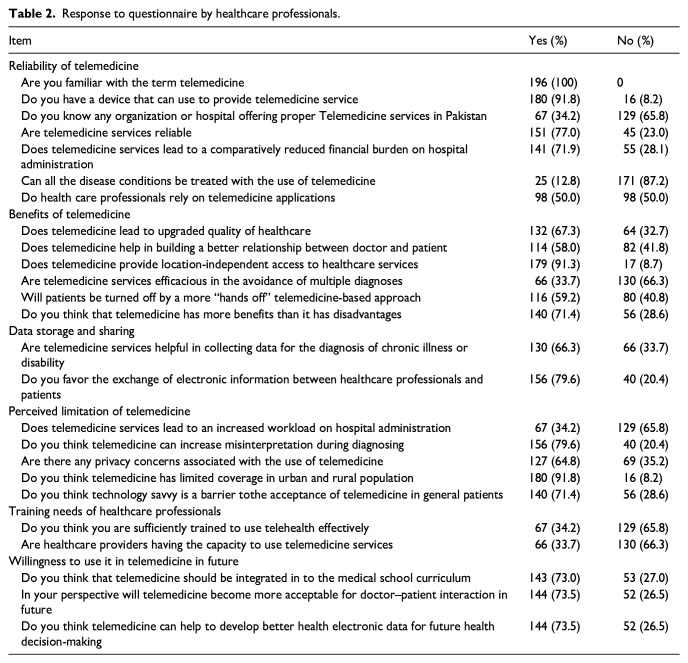 **Table 2.** Response to questionnaire by healthcare professionals.

| Item | Yes (%) | No (%) |
|---|---|---|
| Reliability of telemedicine | | |
| Are you familiar with the term telemedicine | 196 (100) | 0 |
| Do you have a device that can use to provide telemedicine service | 180 (91.8) | 16 (8.2) |
| Do you know any organization or hospital offering proper Telemedicine services in Pakistan | 67 (34.2) | 129 (65.8) |
| Are telemedicine services reliable | 151 (77.0) | 45 (23.0) |
| Does telemedicine services lead to a comparatively reduced financial burden on hospital administration | 141 (71.9) | 55 (28.1) |
| Can all the disease conditions be treated with the use of telemedicine | 25 (12.8) | 171 (87.2) |
| Do health care professionals rely on telemedicine applications | 98 (50.0) | 98 (50.0) |
| Benefits of telemedicine | | |
| Does telemedicine lead to upgraded quality of healthcare | 132 (67.3) | 64 (32.7) |
| Does telemedicine help in building a better relationship between doctor and patient | 114 (58.0) | 82 (41.8) |
| Does telemedicine provide location-independent access to healthcare services | 179 (91.3) | 17 (8.7) |
| Are telemedicine services efficacious in the avoidance of multiple diagnoses | 66 (33.7) | 130 (66.3) |
| Will patients be turned off by a more "hands off" telemedicine-based approach | 116 (59.2) | 80 (40.8) |
| Do you think that telemedicine has more benefits than it has disadvantages | 140 (71.4) | 56 (28.6) |
| Data storage and sharing | | |
| Are telemedicine services helpful in collecting data for the diagnosis of chronic illness or disability | 130 (66.3) | 66 (33.7) |
| Do you favor the exchange of electronic information between healthcare professionals and patients | 156 (79.6) | 40 (20.4) |
| Perceived limitation of telemedicine | | |
| Does telemedicine services lead to an increased workload on hospital administration | 67 (34.2) | 129 (65.8) |
| Do you think telemedicine can increase misinterpretation during diagnosing | 156 (79.6) | 40 (20.4) |
| Are there any privacy concerns associated with the use of telemedicine | 127 (64.8) | 69 (35.2) |
| Do you think telemedicine has limited coverage in urban and rural population | 180 (91.8) | 16 (8.2) |
| Do you think technology savvy is a barrier tothe acceptance of telemedicine in general patients | 140 (71.4) | 56 (28.6) |
| Training needs of healthcare professionals | | |
| Do you think you are sufficiently trained to use telehealth effectively | 67 (34.2) | 129 (65.8) |
| Are healthcare providers having the capacity to use telemedicine services | 66 (33.7) | 130 (66.3) |
| Willingness to use it in telemedicine in future | | |
| Do you think that telemedicine should be integrated in to the medical school curriculum | 143 (73.0) | 53 (27.0) |
| In your perspective will telemedicine become more acceptable for doctor–patient interaction in future | 144 (73.5) | 52 (26.5) |
| Do you think telemedicine can help to develop better health electronic data for future health decision-making | 144 (73.5) | 52 (26.5) |